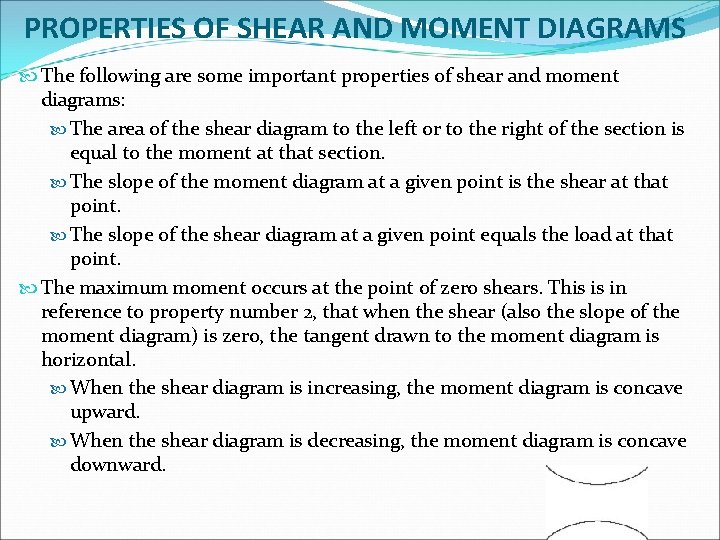 PROPERTIES OF SHEAR AND MOMENT DIAGRAMS

The following are some important properties of shear and moment diagrams:

The area of the shear diagram to the left or to the right of the section is equal to the moment at that section.

The slope of the moment diagram at a given point is the shear at that point.

The slope of the shear diagram at a given point equals the load at that point.

The maximum moment occurs at the point of zero shears. This is in reference to property number 2, that when the shear (also the slope of the moment diagram) is zero, the tangent drawn to the moment diagram is horizontal.

When the shear diagram is increasing, the moment diagram is concave upward.

When the shear diagram is decreasing, the moment diagram is concave downward.